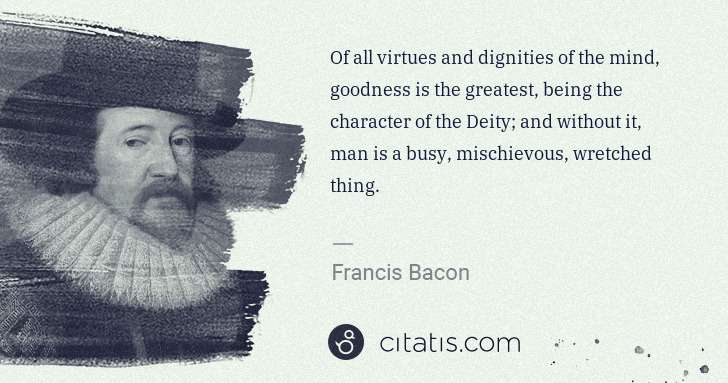 Of all virtues and dignities of the mind, goodness is the greatest, being the character of the Deity; and without it, man is a busy, mischievous, wretched thing.

—

Francis Bacon

citatis.com